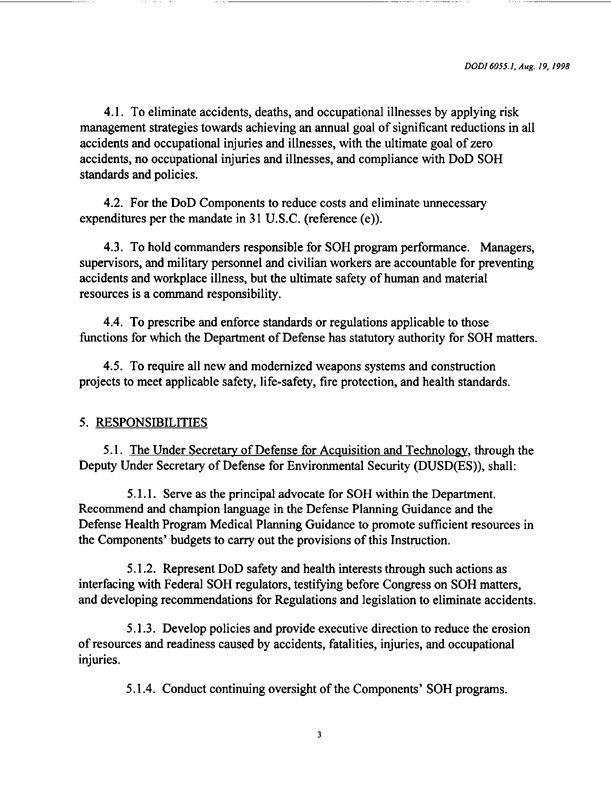 DODI 6055.1, Aug. 19, 1998

4.1. To eliminate accidents, deaths, and occupational illnesses by applying risk management strategies towards achieving an annual goal of significant reductions in all accidents and occupational injuries and illnesses, with the ultimate goal of zero accidents, no occupational injuries and illnesses, and compliance with DoD SOH standards and policies.

4.2. For the DoD Components to reduce costs and eliminate unnecessary expenditures per the mandate in 31 U.S.C. (reference (e)).

4.3. To hold commanders responsible for SOH program performance. Managers, supervisors, and military personnel and civilian workers are accountable for preventing accidents and workplace illness, but the ultimate safety of human and material resources is a command responsibility.

4.4. To prescribe and enforce standards or regulations applicable to those functions for which the Department of Defense has statutory authority for SOH matters.

4.5. To require all new and modernized weapons systems and construction projects to meet applicable safety, life-safety, fire protection, and health standards.

5. RESPONSIBILITIES

5.1. The Under Secretary of Defense for Acquisition and Technology, through the Deputy Under Secretary of Defense for Environmental Security (DUSD(ES)), shall:

5.1.1. Serve as the principal advocate for SOH within the Department. Recommend and champion language in the Defense Planning Guidance and the Defense Health Program Medical Planning Guidance to promote sufficient resources in the Components' budgets to carry out the provisions of this Instruction.

5.1.2. Represent DoD safety and health interests through such actions as interfacing with Federal SOH regulators, testifying before Congress on SOH matters, and developing recommendations for Regulations and legislation to eliminate accidents.

5.1.3. Develop policies and provide executive direction to reduce the erosion of resources and readiness caused by accidents, fatalities, injuries, and occupational injuries.

5.1.4. Conduct continuing oversight of the Components' SOH programs.

3